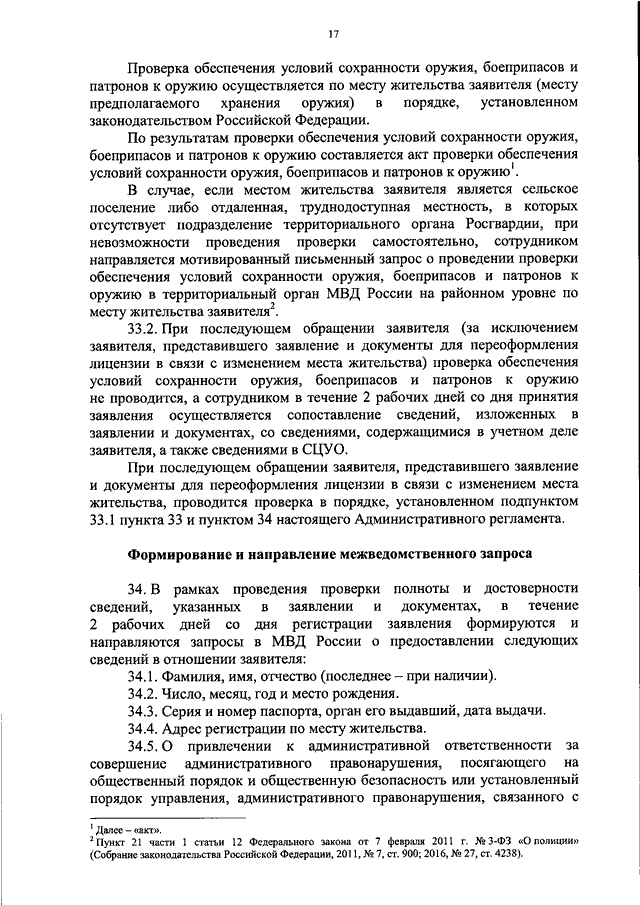 17

Проверка обеспечения условий сохранности оружия, боеприпасов и патронов к оружию осуществляется по месту жительства заявителя (месту предполагаемого хранения оружия) в порядке, установленном законодательством Российской Федерации.

По результатам проверки обеспечения условий сохранности оружия, боеприпасов и патронов к оружию составляется акт проверки обеспечения условий сохранности оружия, боеприпасов и патронов к оружию$^1$.

В случае, если местом жительства заявителя является сельское поселение либо отдаленная, труднодоступная местность, в которых отсутствует подразделение территориального органа Росгвардии, при невозможности проведения проверки самостоятельно, сотрудником направляется мотивированный письменный запрос о проведении проверки обеспечения условий сохранности оружия, боеприпасов и патронов к оружию в территориальный орган МВД России на районном уровне по месту жительства заявителя$^2$.

33.2. При последующем обращении заявителя (за исключением заявителя, представившего заявление и документы для переоформления лицензии в связи с изменением места жительства) проверка обеспечения условий сохранности оружия, боеприпасов и патронов к оружию не проводится, а сотрудником в течение 2 рабочих дней со дня принятия заявления осуществляется сопоставление сведений, изложенных в заявлении и документах, со сведениями, содержащимися в учетном деле заявителя, а также сведениями в СЦУО.

При последующем обращении заявителя, представившего заявление и документы для переоформления лицензии в связи с изменением места жительства, проводится проверка в порядке, установленном подпунктом 33.1 пункта 33 и пунктом 34 настоящего Административного регламента.

Формирование и направление межведомственного запроса

34. В рамках проведения проверки полноты и достоверности сведений, указанных в заявлении и документах, в течение 2 рабочих дней со дня регистрации заявления формируются и направляются запросы в МВД России о предоставлении следующих сведений в отношении заявителя:

34.1. Фамилия, имя, отчество (последнее – при наличии).

34.2. Число, месяц, год и место рождения.

34.3. Серия и номер паспорта, орган его выдавший, дата выдачи.

34.4. Адрес регистрации по месту жительства.

34.5. О привлечении к административной ответственности за совершение административного правонарушения, посягающего на общественный порядок и общественную безопасность или установленный порядок управления, административного правонарушения, связанного с

$^1$ Далее – «акт».
$^2$ Пункт 21 части 1 статьи 12 Федерального закона от 7 февраля 2011 г. № 3-ФЗ «О полиции» (Собрание законодательства Российской Федерации, 2011, № 7, ст. 900; 2016, № 27, ст. 4238).